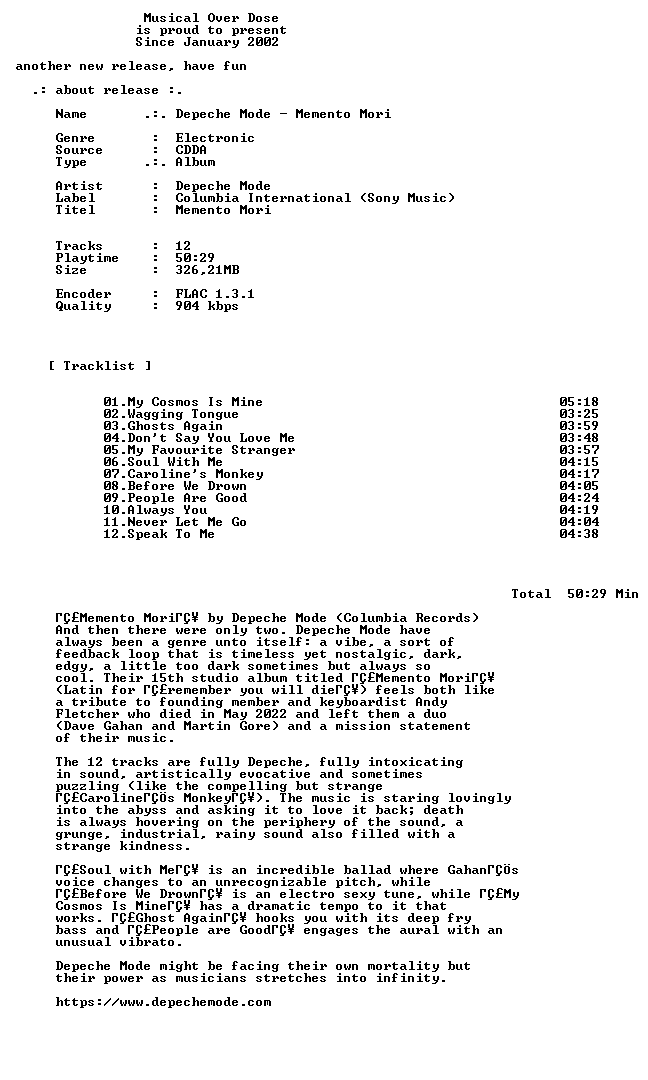 Musical Over Dose
is proud to present
Since January 2002

another new release, have fun

.: about release :.

Name .:. Depeche Mode - Memento Mori

Genre : Electronic
Source : CDDA
Type .:. Album

Artist : Depeche Mode
Label : Columbia International (Sony Music)
Titel : Memento Mori

Tracks : 12
Playtime : 50:29
Size : 326,21MB

Encoder : FLAC 1.3.1
Quality : 904 kbps

[ Tracklist ]

01.My Cosmos Is Mine 05:18
02.Wagging Tongue 03:25
03.Ghosts Again 03:59
04.Don't Say You Love Me 03:48
05.My Favourite Stranger 03:57
06.Soul With Me 04:15
07.Caroline's Monkey 04:17
08.Before We Drown 04:05
09.People Are Good 04:24
10.Always You 04:19
11.Never Let Me Go 04:04
12.Speak To Me 04:38

Total 50:29 Min

ΓÇ£Memento MoriΓÇ¥ by Depeche Mode (Columbia Records) And then there were only two. Depeche Mode have always been a genre unto itself: a vibe, a sort of feedback loop that is timeless yet nostalgic, dark, edgy, a little too dark sometimes but always so cool. Their 15th studio album titled ΓÇ£Memento MoriΓÇ¥ (Latin for ΓÇ£remember you will dieΓÇ¥) feels both like a tribute to founding member and keyboardist Andy Fletcher who died in May 2022 and left them a duo (Dave Gahan and Martin Gore) and a mission statement of their music.

The 12 tracks are fully Depeche, fully intoxicating in sound, artistically evocative and sometimes puzzling (like the compelling but strange ΓÇ£CarolineΓÇÖs MonkeyΓÇ¥). The music is staring lovingly into the abyss and asking it to love it back; death is always hovering on the periphery of the sound, a grunge, industrial, rainy sound also filled with a strange kindness.

ΓÇ£Soul with MeΓÇ¥ is an incredible ballad where GahanΓÇÖs voice changes to an unrecognizable pitch, while ΓÇ£Before We DrownΓÇ¥ is an electro sexy tune, while ΓÇ£My Cosmos Is MineΓÇ¥ has a dramatic tempo to it that works. ΓÇ£Ghost AgainΓÇ¥ hooks you with its deep fry bass and ΓÇ£People are GoodΓÇ¥ engages the aural with an unusual vibrato.

Depeche Mode might be facing their own mortality but their power as musicians stretches into infinity.

https://www.depechemode.com